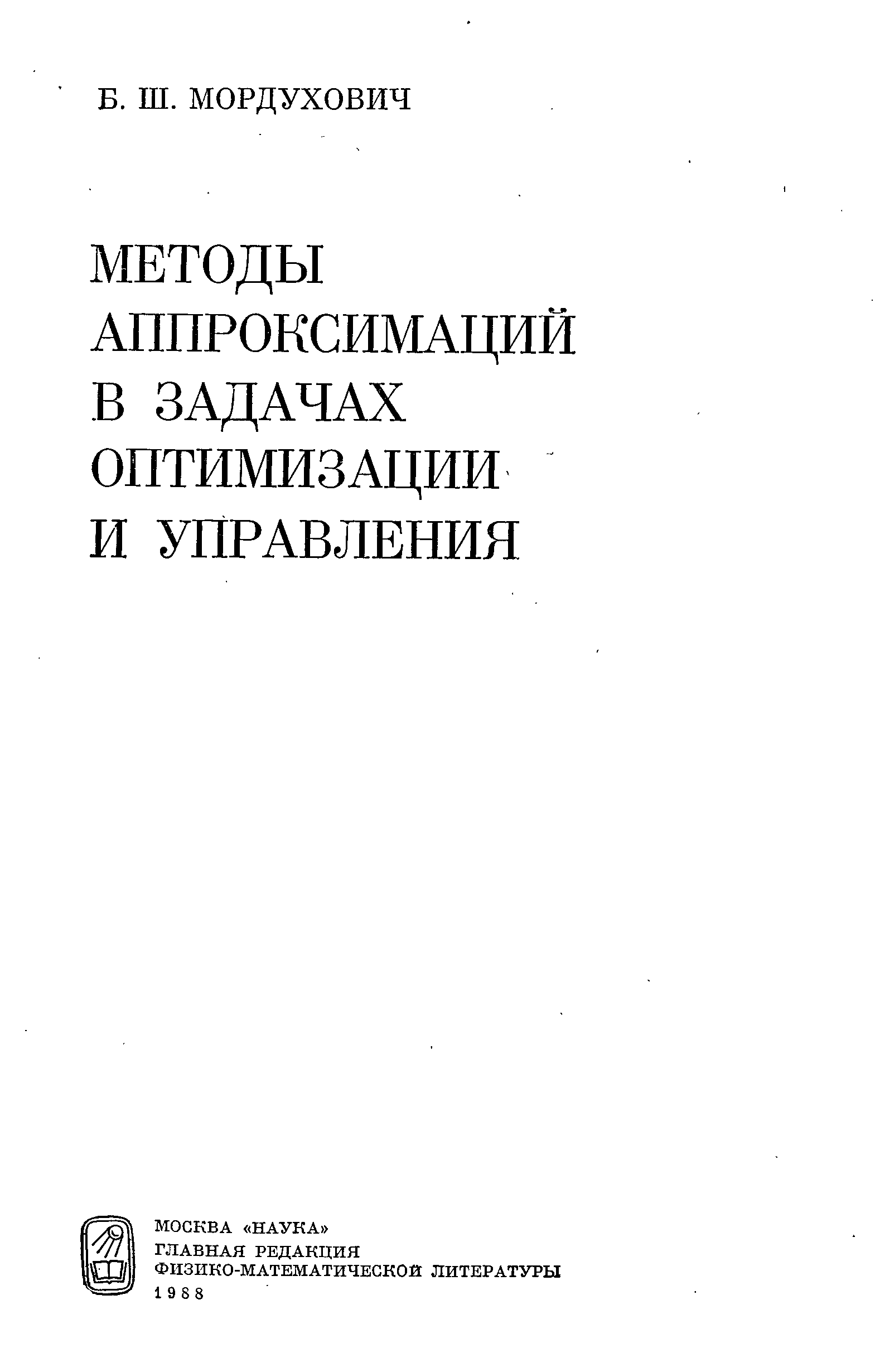 Б. Ш. МОРДУХОВИЧ

МЕТОДЫ
АППРОКСИМАЦИЙ
В ЗАДАЧАХ
ОПТИМИЗАЦИИ
И УПРАВЛЕНИЯ

МОСКВА «НАУКА»
ГЛАВНАЯ РЕДАКЦИЯ
ФИЗИКО-МАТЕМАТИЧЕСКОЙ ЛИТЕРАТУРЫ
1988